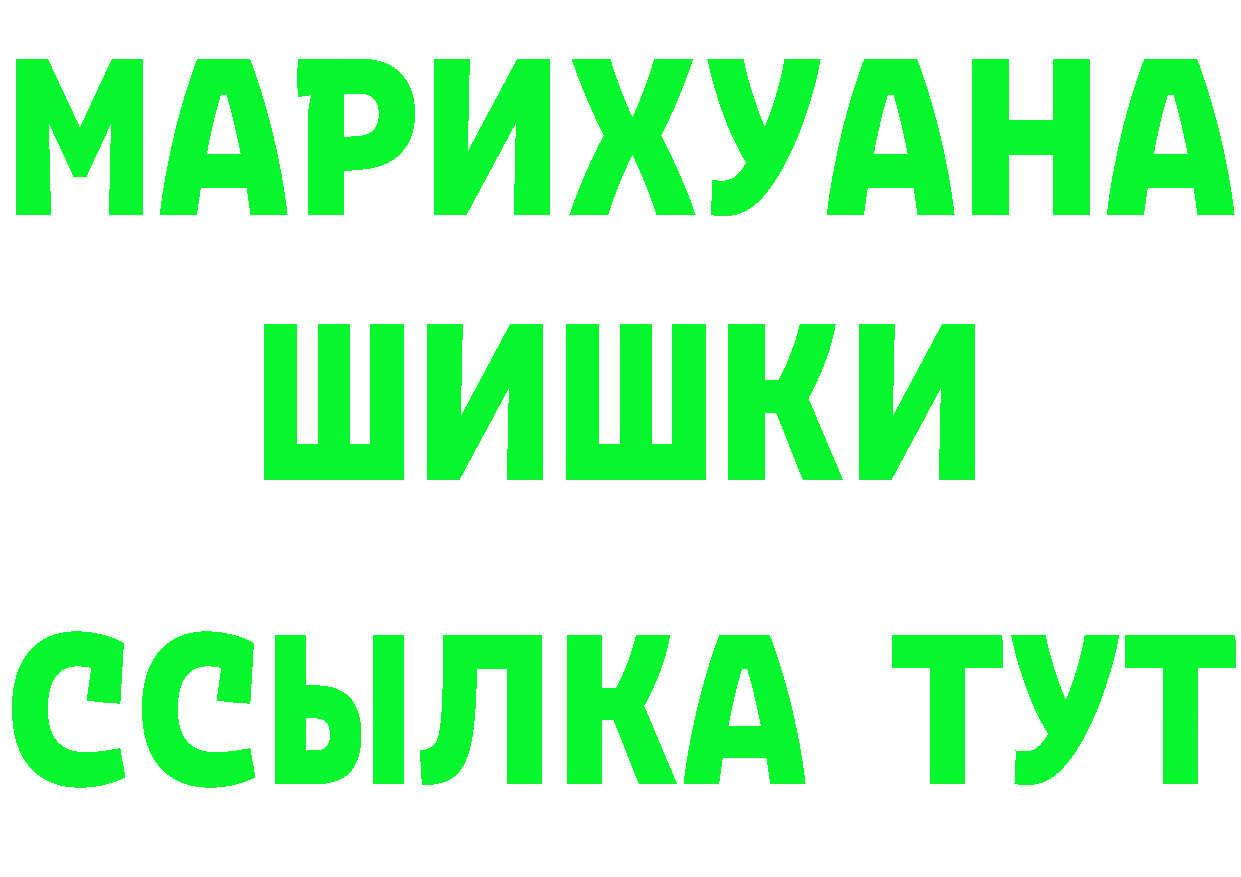 МАРИХУАНА
ШИШКИ
ССЫЛКА ТУТ